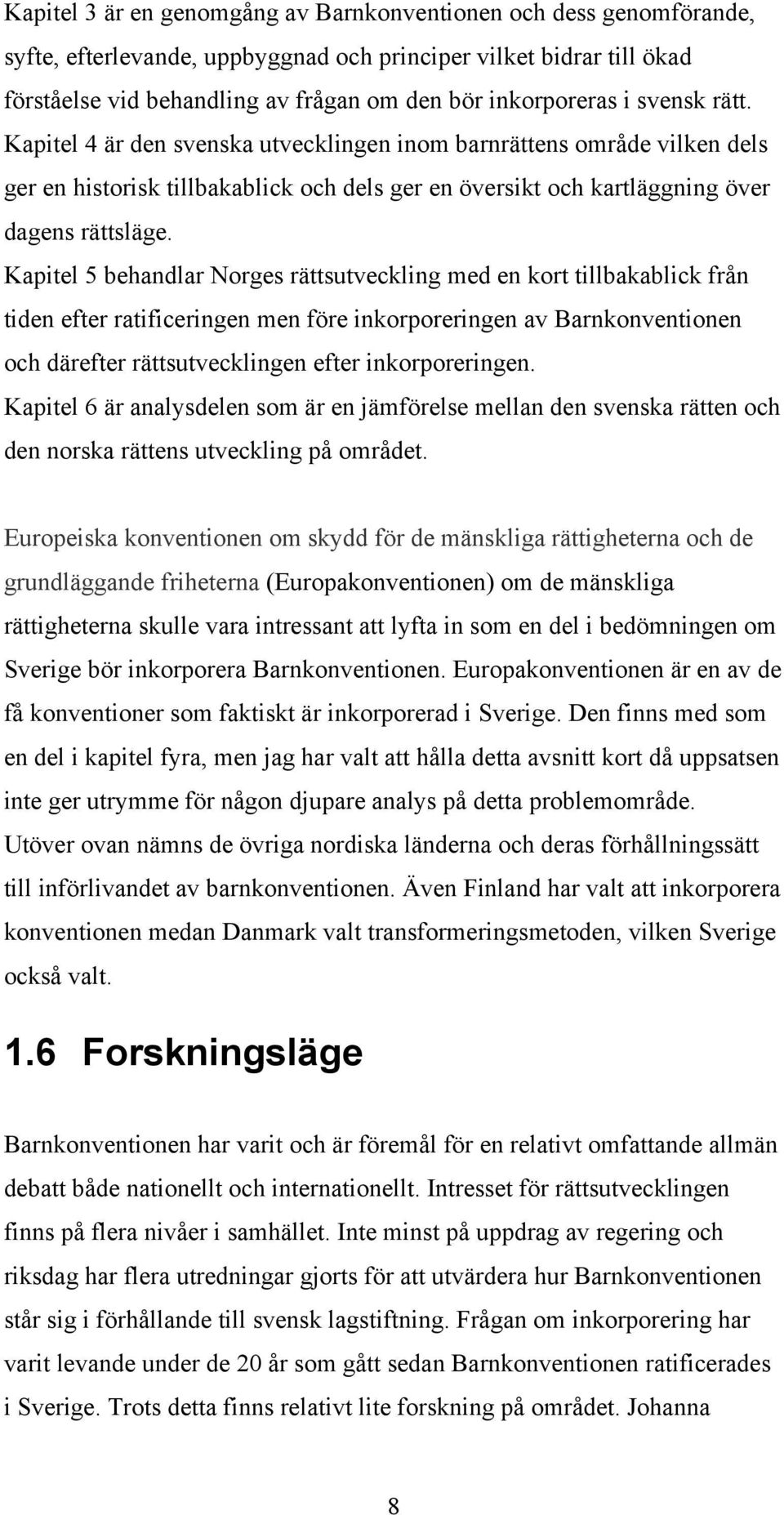 Kapitel 3 är en genomgång av Barnkonventionen och dess genomförande, syfte, efterlevande, uppbyggnad och principer vilket bidrar till ökad förståelse vid behandling av frågan om den bör inkorporeras i svensk rätt.
Kapitel 4 är den svenska utvecklingen inom barnrättens område vilken dels ger en historisk tillbakablick och dels ger en översikt och kartläggning över dagens rättsläge.
Kapitel 5 behandlar Norges rättsutveckling med en kort tillbakablick från tiden efter ratificeringen men före inkorporeringen av Barnkonventionen och därefter rättsutvecklingen efter inkorporeringen.
Kapitel 6 är analysdelen som är en jämförelse mellan den svenska rätten och den norska rättens utveckling på området.

Europeiska konventionen om skydd för de mänskliga rättigheterna och de grundläggande friheterna (Europakonventionen) om de mänskliga rättigheterna skulle vara intressant att lyfta in som en del i bedömningen om Sverige bör inkorporera Barnkonventionen. Europakonventionen är en av de få konventioner som faktiskt är inkorporerad i Sverige. Den finns med som en del i kapitel fyra, men jag har valt att hålla detta avsnitt kort då uppsatsen inte ger utrymme för någon djupare analys på detta problemområde.
Utöver ovan nämns de övriga nordiska länderna och deras förhållningssätt till införlivandet av barnkonventionen. Även Finland har valt att inkorporera konventionen medan Danmark valt transformeringsmetoden, vilken Sverige också valt.

1.6 Forskningsläge

Barnkonventionen har varit och är föremål för en relativt omfattande allmän debatt både nationellt och internationellt. Intresset för rättsutvecklingen finns på flera nivåer i samhället. Inte minst på uppdrag av regering och riksdag har flera utredningar gjorts för att utvärdera hur Barnkonventionen står sig i förhållande till svensk lagstiftning. Frågan om inkorporering har varit levande under de 20 år som gått sedan Barnkonventionen ratificerades i Sverige. Trots detta finns relativt lite forskning på området. Johanna

8